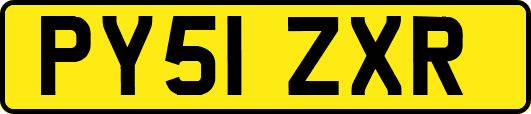 PY51 ZXR